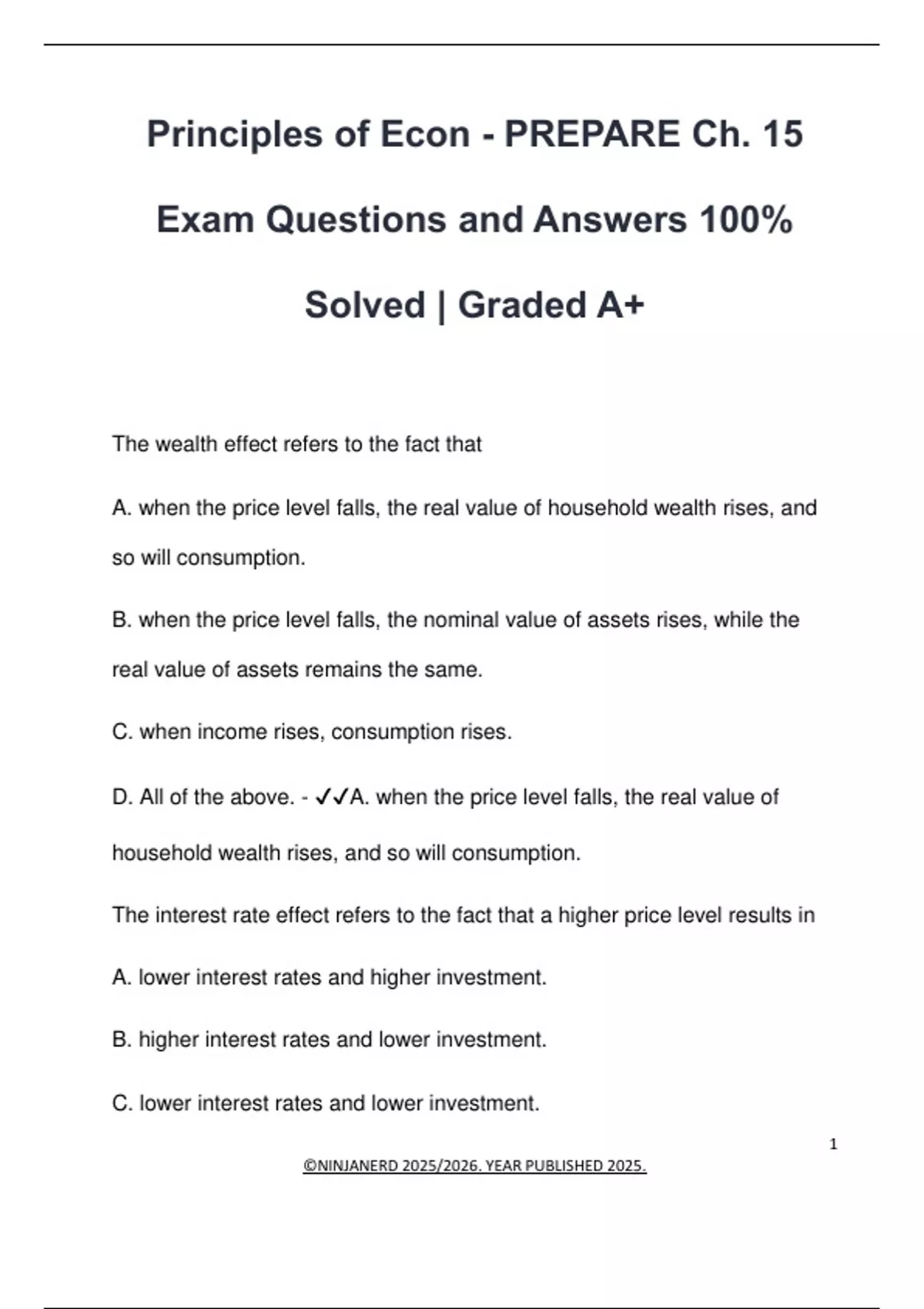 Principles of Econ - PREPARE Ch. 15 Exam Questions and Answers 100% Solved | Graded A+

The wealth effect refers to the fact that

A. when the price level falls, the real value of household wealth rises, and so will consumption.

B. when the price level falls, the nominal value of assets rises, while the real value of assets remains the same.

C. when income rises, consumption rises.

D. All of the above. - ✓✓A. when the price level falls, the real value of household wealth rises, and so will consumption.

The interest rate effect refers to the fact that a higher price level results in

A. lower interest rates and higher investment.

B. higher interest rates and lower investment.

C. lower interest rates and lower investment.

1

©NINJANERD 2025/2026. YEAR PUBLISHED 2025.